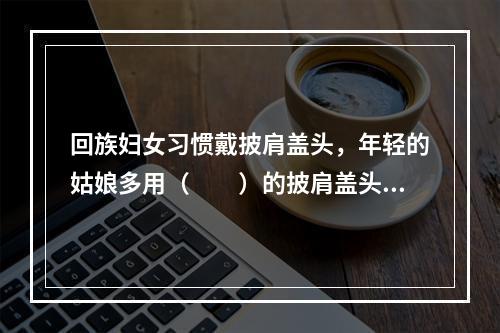 回族妇女习惯戴披肩盖头，年轻的姑娘多用（　　）的披肩盖头...